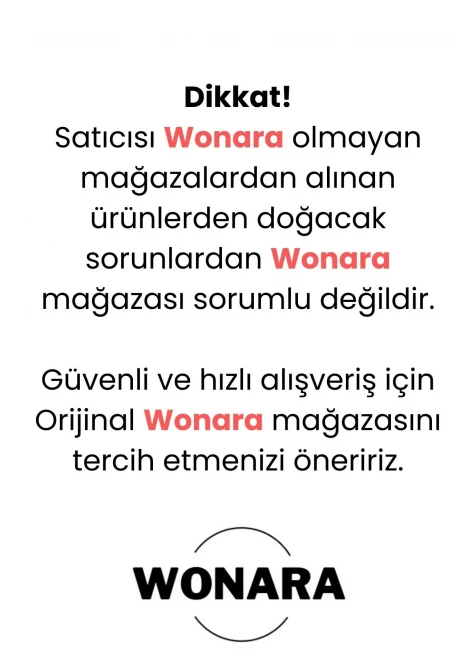 Dikkat!
Satıcısı Wonara olmayan mağazalardan alınan ürünlerden doğacak sorunlardan Wonara mağazası sorumlu değildir.

Güvenli ve hızlı alışveriş için Orijinal Wonara mağazasını tercih etmenizi öneririz.

WONARA